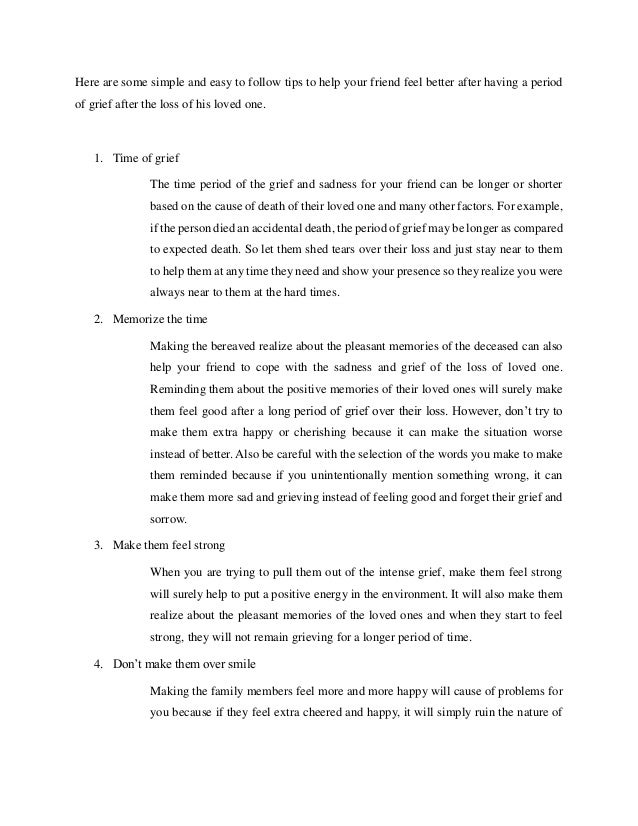 Here are some simple and easy to follow tips to help your friend feel better after having a period of grief after the loss of his loved one.

1. Time of grief

The time period of the grief and sadness for your friend can be longer or shorter based on the cause of death of their loved one and many other factors. For example, if the person died an accidental death, the period of grief may be longer as compared to expected death. So let them shed tears over their loss and just stay near to them to help them at any time they need and show your presence so they realize you were always near to them at the hard times.

2. Memorize the time

Making the bereaved realize about the pleasant memories of the deceased can also help your friend to cope with the sadness and grief of the loss of loved one. Reminding them about the positive memories of their loved ones will surely make them feel good after a long period of grief over their loss. However, don't try to make them extra happy or cherishing because it can make the situation worse instead of better. Also be careful with the selection of the words you make to make them reminded because if you unintentionally mention something wrong, it can make them more sad and grieving instead of feeling good and forget their grief and sorrow.

3. Make them feel strong

When you are trying to pull them out of the intense grief, make them feel strong will surely help to put a positive energy in the environment. It will also make them realize about the pleasant memories of the loved ones and when they start to feel strong, they will not remain grieving for a longer period of time.

4. Don't make them over smile

Making the family members feel more and more happy will cause of problems for you because if they feel extra cheered and happy, it will simply ruin the nature of